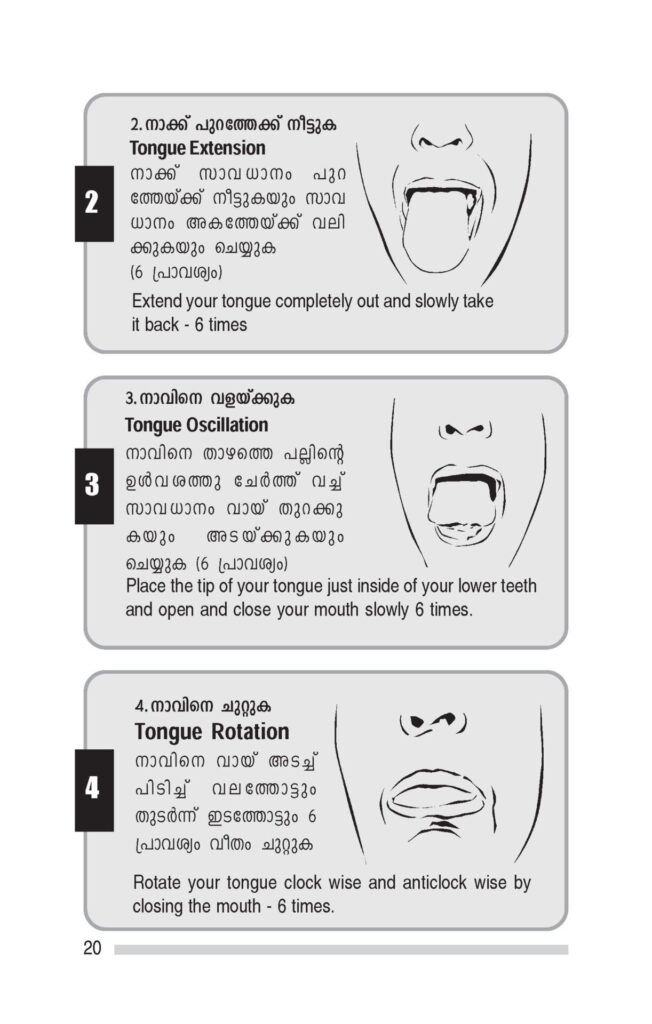 2

2. നാക്ക് പുറത്തേക്ക് നീട്ടുക
Tongue Extension
നാക്ക് സാവധാനം പുറത്തേയ്ക്ക് നീട്ടുകയും സാവധാനം അകത്തേയ്ക്ക് വലിക്കുകയും ചെയ്യുക
(6 പ്രാവശ്യം)

Extend your tongue completely out and slowly take it back - 6 times

3

3. നാവിനെ വളയ്ക്കുക
Tongue Oscillation
നാവിനെ താഴത്തെ പല്ലിന്റെ ഉൾവശത്തു ചേർത്ത് വച്ച് സാവധാനം വായ് തുറക്കുകയും അടയ്ക്കുകയും ചെയ്യുക (6 പ്രാവശ്യം)
Place the tip of your tongue just inside of your lower teeth and open and close your mouth slowly 6 times.

4

4. നാവിനെ ചുറ്റുക
Tongue Rotation
നാവിനെ വായ് അടച്ച് പിടിച്ച് വലത്തോട്ടും തുടർന്ന് ഇടത്തോട്ടും 6 പ്രാവശ്യം വീതം ചുറ്റുക

Rotate your tongue clock wise and anticlock wise by closing the mouth - 6 times.

20